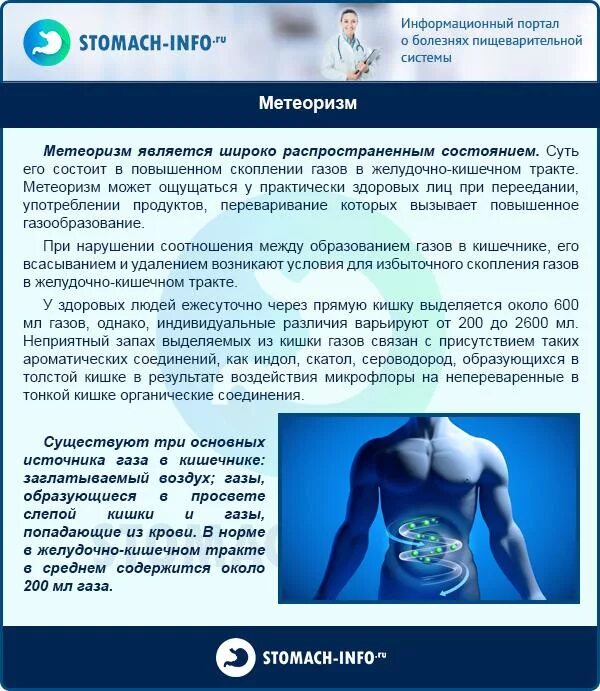 STOMACH-INFO.ru

Информационный портал
о болезнях пищеварительной
системы

Метеоризм

Метеоризм является широко распространенным состоянием. Суть его состоит в повышенном скоплении газов в желудочно-кишечном тракте. Метеоризм может ощущаться у практически здоровых лиц при переедании, употреблении продуктов, переваривание которых вызывает повышенное газообразование.

При нарушении соотношения между образованием газов в кишечнике, его всасыванием и удалением возникают условия для избыточного скопления газов в желудочно-кишечном тракте.

У здоровых людей ежесуточно через прямую кишку выделяется около 600 мл газов, однако, индивидуальные различия варьируют от 200 до 2600 мл. Неприятный запах выделяемых из кишки газов связан с присутствием таких ароматических соединений, как индол, скатол, сероводород, образующихся в толстой кишке в результате воздействия микрофлоры на непереваренные в тонкой кишке органические соединения.

Существуют три основных источника газа в кишечнике: заглатываемый воздух; газы, образующиеся в просвете слепой кишки и газы, попадающие из крови. В норме в желудочно-кишечном тракте в среднем содержится около 200 мл газа.

STOMACH-INFO.ru